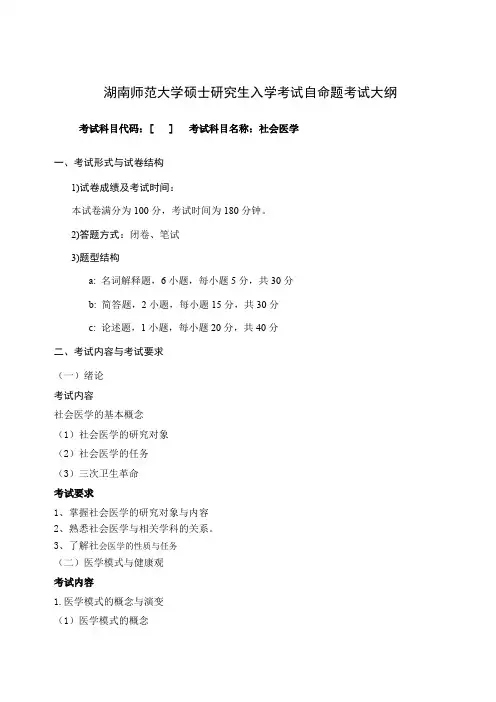 湖南师范大学硕士研究生入学考试自命题考试大纲

考试科目代码：[　]　考试科目名称：社会医学

一、考试形式与试卷结构

1)试卷成绩及考试时间：

本试卷满分为 100 分，考试时间为 180 分钟。

2)答题方式：闭卷、笔试

3)题型结构

a: 名词解释题，6 小题，每小题 5 分，共 30 分

b: 简答题，2 小题，每小题 15 分，共 30 分

c: 论述题，1 小题，每小题 20 分，共 40 分

二、考试内容与考试要求

（一）绪论

考试内容

社会医学的基本概念

（1）社会医学的研究对象

（2）社会医学的任务

（3）三次卫生革命

考试要求

1、掌握社会医学的研究对象与内容

2、熟悉社会医学与相关学科的关系。

3、了解社会医学的性质与任务

（二）医学模式与健康观

考试内容

1. 医学模式的概念与演变

（1）医学模式的概念